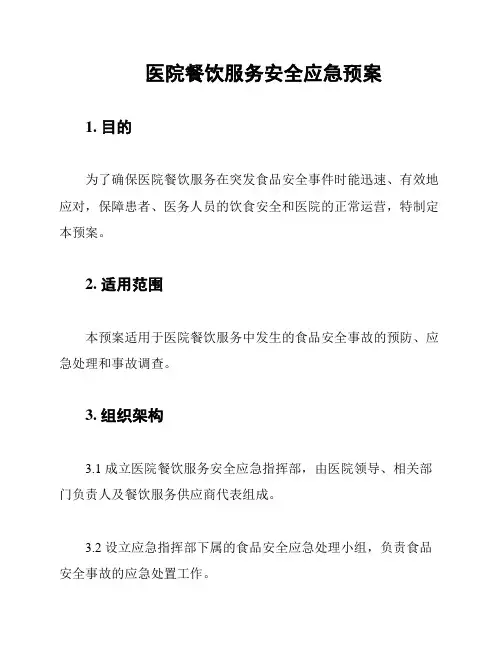 医院餐饮服务安全应急预案

1. 目的

为了确保医院餐饮服务在突发食品安全事件时能迅速、有效地应对，保障患者、医务人员的饮食安全和医院的正常运营，特制定本预案。

2. 适用范围

本预案适用于医院餐饮服务中发生的食品安全事故的预防、应急处理和事故调查。

3. 组织架构

3.1 成立医院餐饮服务安全应急指挥部，由医院领导、相关部门负责人及餐饮服务供应商代表组成。

3.2 设立应急指挥部下属的食品安全应急处理小组，负责食品安全事故的应急处置工作。